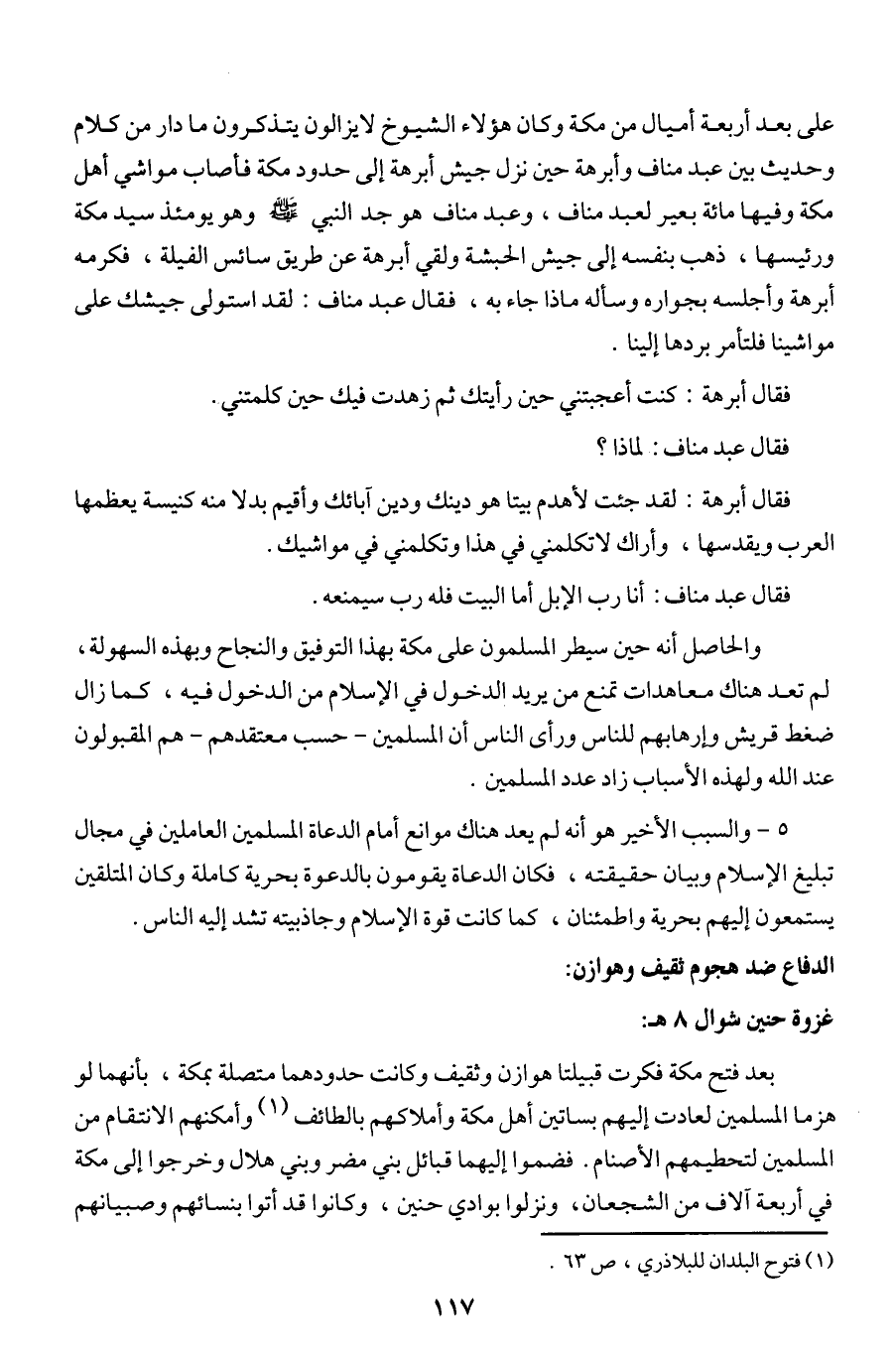 على بعد أربعة أميال من مكة وكان هؤلاء الشيوخ لايزالون يتذكرون ما دار من كلام وحديث بين عبد مناف وأبرهة حين نزل جيش أبرهة إلى حدود مكة فأصاب مواشي أهل مكة وفيها مائة بعير لعبد مناف ، وعبد مناف هو جد النبي ﷺ وهو يومئذ سيد مكة ورئيسها ، ذهب بنفسه إلى جيش الحبشة ولقي أبرهة عن طريق سائس الفيلة ، فكرمه أبرهة وأجلسه بجواره وسأله ماذا جاء به ، فقال عبد مناف : لقد استولى جيشك على مواشينا فلتأمر بردها إلينا .

فقال أبرهة : كنت أعجبتني حين رأيتك ثم زهدت فيك حين كلمتني .

فقال عبد مناف : لماذا ؟

فقال أبرهة : لقد جئت لأهدم بيتا هو دينك ودين آبائك وأقيم بدلا منه كنيسة يعظمها العرب ويقدسها ، وأراك لاتكلمني في هذا وتكلمني في مواشيك .

فقال عبد مناف : أنا رب الإبل أما البيت فله رب سيمنعه .

والحاصل أنه حين سيطر المسلمون على مكة بهذا التوفيق والنجاح وبهذه السهولة ، لم تعد هناك معاهدات تمنع من يريد الدخول في الإسلام من الدخول فيه ، كما زال ضغط قريش وإرهابهم للناس ورأى الناس أن المسلمين - حسب معتقدهم - هم المقبولون عند الله ولهذه الأسباب زاد عدد المسلمين .

٥ - والسبب الأخير هو أنه لم يعد هناك موانع أمام الدعاة المسلمين العاملين في مجال تبليغ الإسلام وبيان حقيقته ، فكان الدعاة يقومون بالدعوة بحرية كاملة وكان المتلقين يستمعون إليهم بحرية واطمئنان ، كما كانت قوة الإسلام وجاذبيته تشد إليه الناس .

الدفاع ضد هجوم ثقيف وهوازن:

غزوة حنين شوال ٨ هـ:

بعد فتح مكة فكرت قبيلتا هوازن وثقيف وكانت حدودهما متصلة بمكة ، بأنهما لو هزما المسلمين لعادت إليهم بساتين أهل مكة وأملاكهم بالطائف (١) وأمكنهم الانتقام من المسلمين لتحطيمهم الأصنام . فضموا إليهما قبائل بني مضر وبني هلال وخرجوا إلى مكة في أربعة آلاف من الشجعان ، ونزلوا بوادي حنين ، وكانوا قد أتوا بنسائهم وصبيانهم

(١) فتوح البلدان للبلاذري ، ص ٦٣ .

١١٧